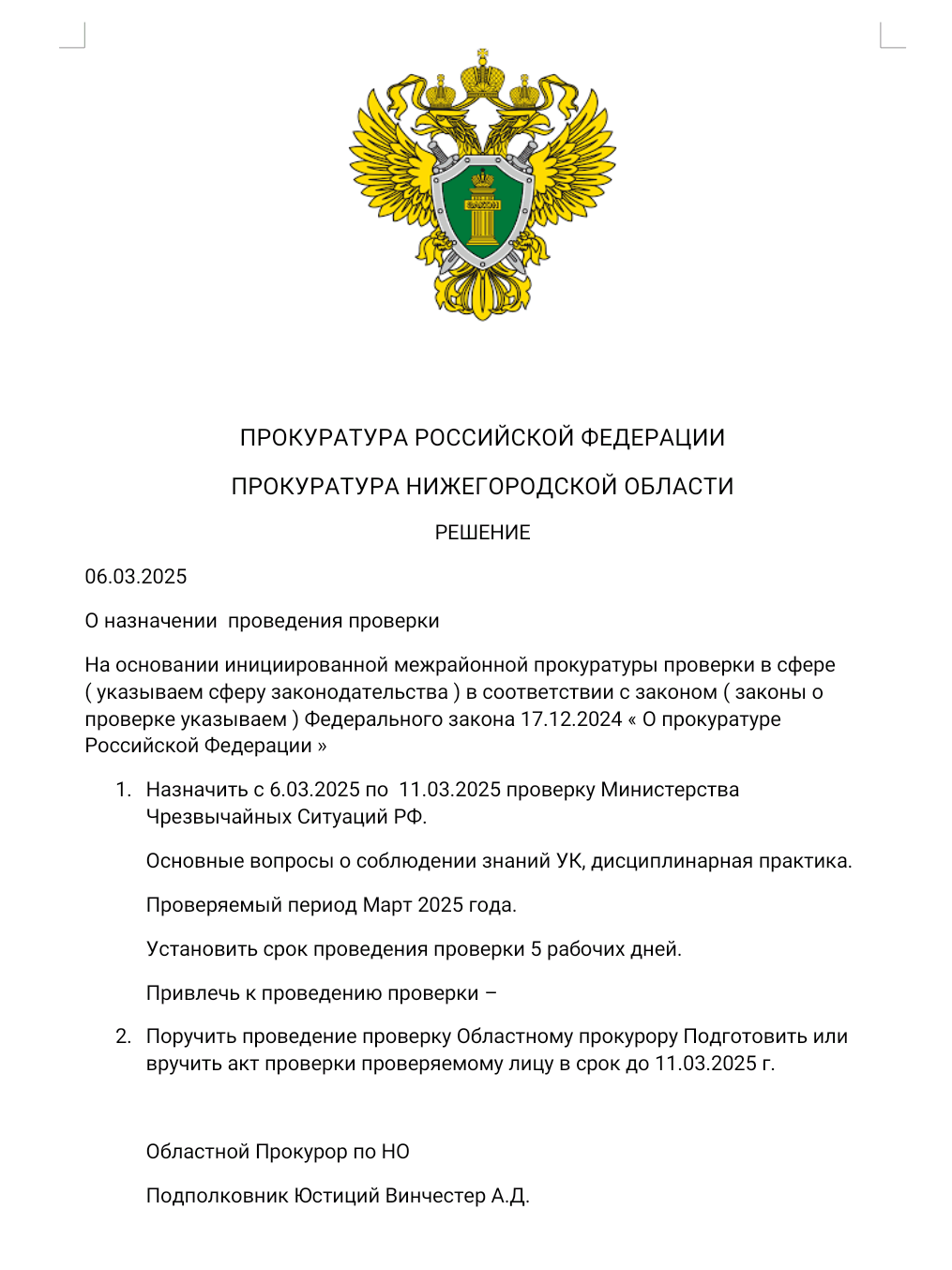 ЗАКОН

ПРОКУРАТУРА РОССИЙСКОЙ ФЕДЕРАЦИИ

ПРОКУРАТУРА НИЖЕГОРОДСКОЙ ОБЛАСТИ

РЕШЕНИЕ

06.03.2025

О назначении  проведения проверки

На основании инициированной межрайонной прокуратуры проверки в сфере ( указываем сферу законодательства ) в соответствии с законом ( законы о проверке указываем ) Федерального закона 17.12.2024 « О прокуратуре Российской Федерации »

1. Назначить с 6.03.2025 по  11.03.2025 проверку Министерства Чрезвычайных Ситуаций РФ.

Основные вопросы о соблюдении знаний УК, дисциплинарная практика.

Проверяемый период Март 2025 года.

Установить срок проведения проверки 5 рабочих дней.

Привлечь к проведению проверки –

2. Поручить проведение проверку Областному прокурору Подготовить или вручить акт проверки проверяемому лицу в срок до 11.03.2025 г.

Областной Прокурор по НО

Подполковник Юстиций Винчестер А.Д.